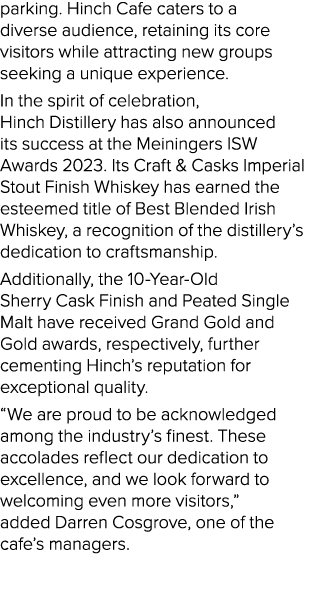 parking. Hinch Cafe caters to a diverse audience, retaining its core visitors while attracting new groups seeking a unique experience.

In the spirit of celebration, Hinch Distillery has also announced its success at the Meiningers ISW Awards 2023. Its Craft & Casks Imperial Stout Finish Whiskey has earned the esteemed title of Best Blended Irish Whiskey, a recognition of the distillery's dedication to craftsmanship.

Additionally, the 10-Year-Old Sherry Cask Finish and Peated Single Malt have received Grand Gold and Gold awards, respectively, further cementing Hinch's reputation for exceptional quality.

"We are proud to be acknowledged among the industry's finest. These accolades reflect our dedication to excellence, and we look forward to welcoming even more visitors," added Darren Cosgrove, one of the cafe's managers.